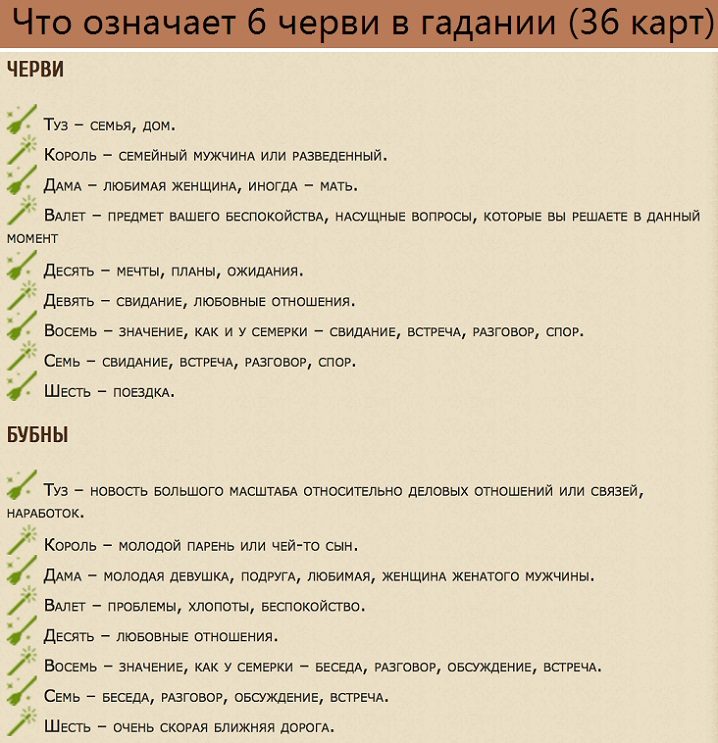 Что означает 6 черви в гадании (36 карт)

ЧЕРВИ

Туз – семья, дом.

Король – семейный мужчина или разведенный.

Дама – любимая женщина, иногда – мать.

Валет – предмет вашего беспокойства, насущные вопросы, которые вы решаете в данный момент

Десять – мечты, планы, ожидания.

Девять – свидание, любовные отношения.

Восемь – значение, как и у семерки – свидание, встреча, разговор, спор.

Семь – свидание, встреча, разговор, спор.

Шесть – поездка.

БУБНЫ

Туз – новость большого масштаба относительно деловых отношений или связей, наработок.

Король – молодой парень или чей-то сын.

Дама – молодая девушка, подруга, любимая, женщина женатого мужчины.

Валет – проблемы, хлопоты, беспокойство.

Десять – любовные отношения.

Восемь – значение, как у семерки – беседа, разговор, обсуждение, встреча.

Семь – беседа, разговор, обсуждение, встреча.

Шесть – очень скорая ближняя дорога.